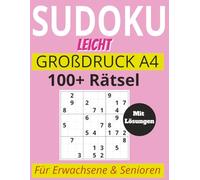 SUDOKU

LEICHT

GROßDRUCK A4

100+ Rätsel

| | | | | | | | | |
|---|---|---|---|---|---|---|---|---|
| | 2 | | | | | 9 | | |
| | 9 | | 2 | | | | 1 | 7 |
| 8 | | | | 7 | 1 | | 4 | |
| | | | 6 | | | | 9 | |
| 5 | | | | | 7 | 8 | | |
| | | | 5 | 4 | | 1 | 7 | 2 |
| | 7 | | | | | | | 8 |
| | | | | 1 | 3 | | 5 | |
| | | 3 | | 5 | 2 | | | |

Mit Lösungen

Für Erwachsene & Senioren